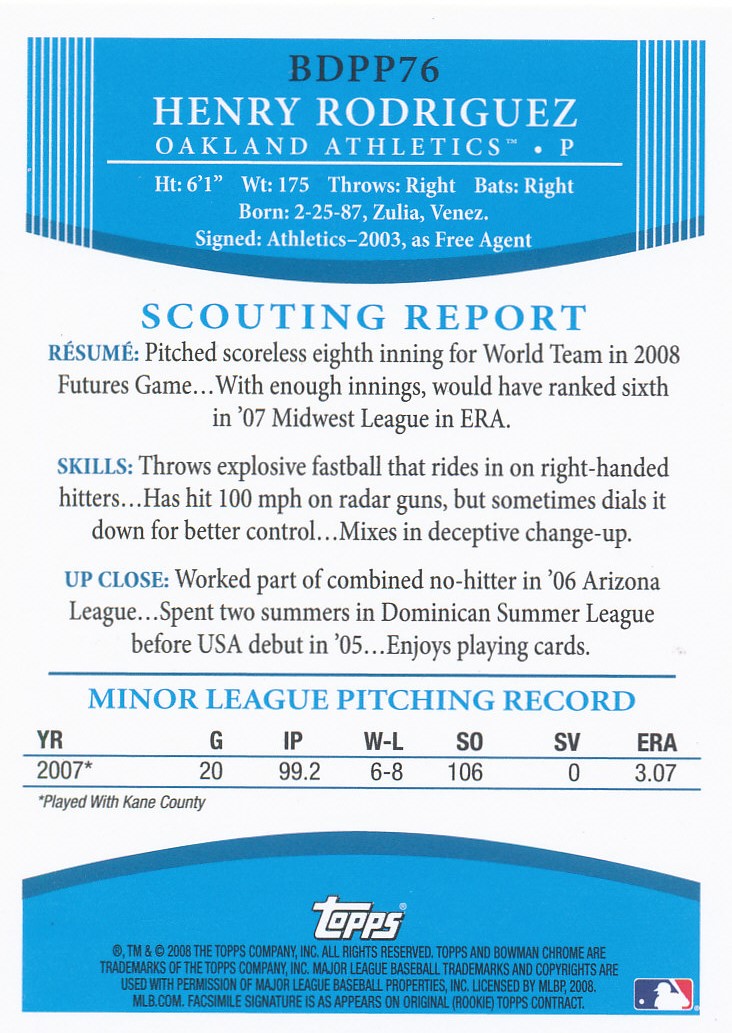 BDPP76
HENRY RODRIGUEZ
OAKLAND ATHLETICS™ • P

Ht: 6'1" Wt: 175 Throws: Right Bats: Right
Born: 2-25-87, Zulia, Venez.
Signed: Athletics–2003, as Free Agent

SCOUTING REPORT

RÉSUMÉ: Pitched scoreless eighth inning for World Team in 2008 Futures Game...With enough innings, would have ranked sixth in '07 Midwest League in ERA.

SKILLS: Throws explosive fastball that rides in on right-handed hitters...Has hit 100 mph on radar guns, but sometimes dials it down for better control...Mixes in deceptive change-up.

UP CLOSE: Worked part of combined no-hitter in '06 Arizona League...Spent two summers in Dominican Summer League before USA debut in '05...Enjoys playing cards.

MINOR LEAGUE PITCHING RECORD

| YR | G | IP | W-L | SO | SV | ERA |
|---|---|---|---|---|---|---|
| 2007* | 20 | 99.2 | 6-8 | 106 | 0 | 3.07 |

*Played With Kane County

Topps

®, TM & © 2008 THE TOPPS COMPANY, INC. ALL RIGHTS RESERVED. TOPPS AND BOWMAN CHROME ARE TRADEMARKS OF THE TOPPS COMPANY, INC. MAJOR LEAGUE BASEBALL TRADEMARKS AND COPYRIGHTS ARE USED WITH PERMISSION OF MAJOR LEAGUE BASEBALL PROPERTIES, INC. LICENSED BY MLBP, 2008. MLB.COM. FACSIMILE SIGNATURE IS AS APPEARS ON ORIGINAL (ROOKIE) TOPPS CONTRACT.